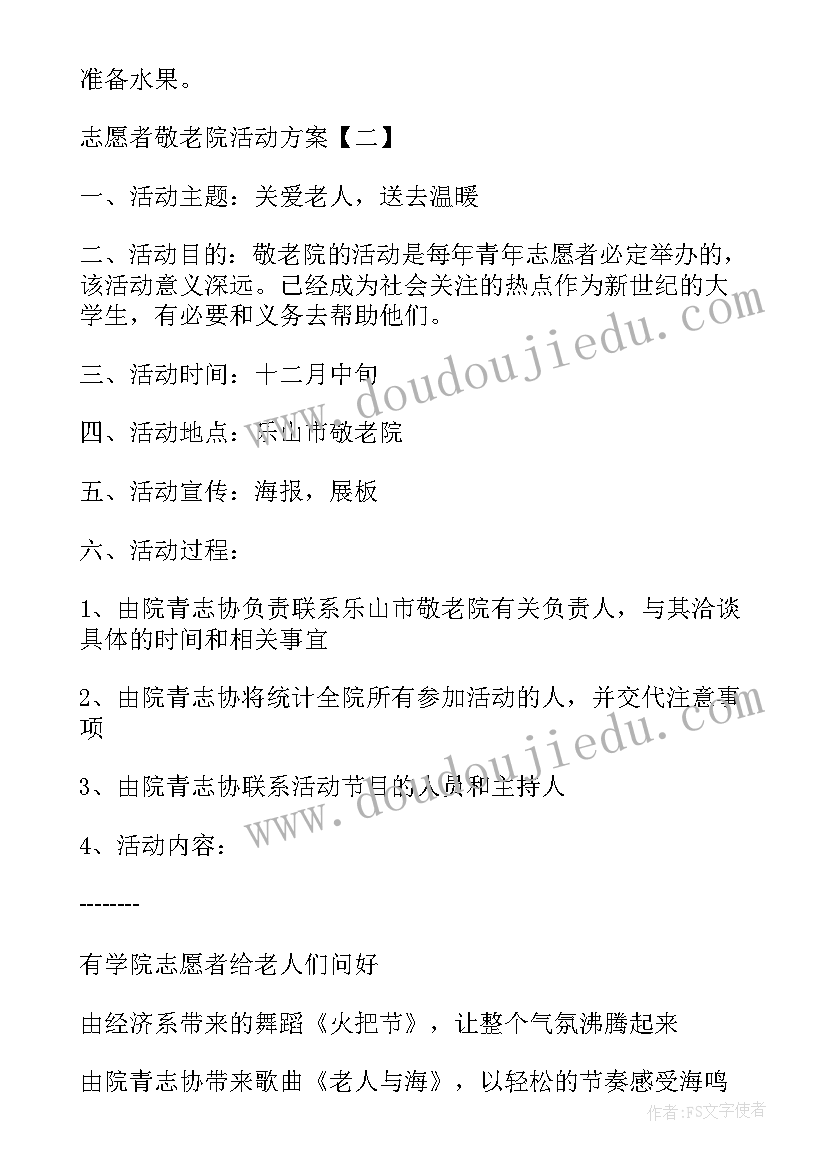 准备水果。

志愿者敬老院活动方案【二】

一、活动主题：关爱老人，送去温暖

二、活动目的：敬老院的活动是每年青年志愿者必定举办的，该活动意义深远。已经成为社会关注的热点作为新世纪的大学生，有必要和义务去帮助他们。

三、活动时间：十二月中旬

四、活动地点：乐山市敬老院

五、活动宣传：海报，展板

六、活动过程：

1、由院青志协负责联系乐山市敬老院有关负责人，与其洽谈具体的时间和相关事宜

2、由院青志协将统计全院所有参加活动的人，并交代注意事项

3、由院青志协联系活动节目的人员和主持人

4、活动内容：

--------

有学院志愿者给老人们问好

由经济系带来的舞蹈《火把节》，让整个气氛沸腾起来

由院青志协带来歌曲《老人与海》，以轻松的节奏感受海鸣

www.doudoujiedu.com

www.doudoujiedu.com

作者：FS文字使者